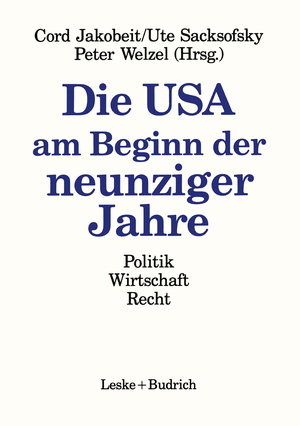 Cord Jakobeit/Ute Sacksofsky
Peter Welzel (Hrsg.)

Die USA am Beginn der neunziger Jahre

Politik
Wirtschaft
Recht

Leske + Budrich